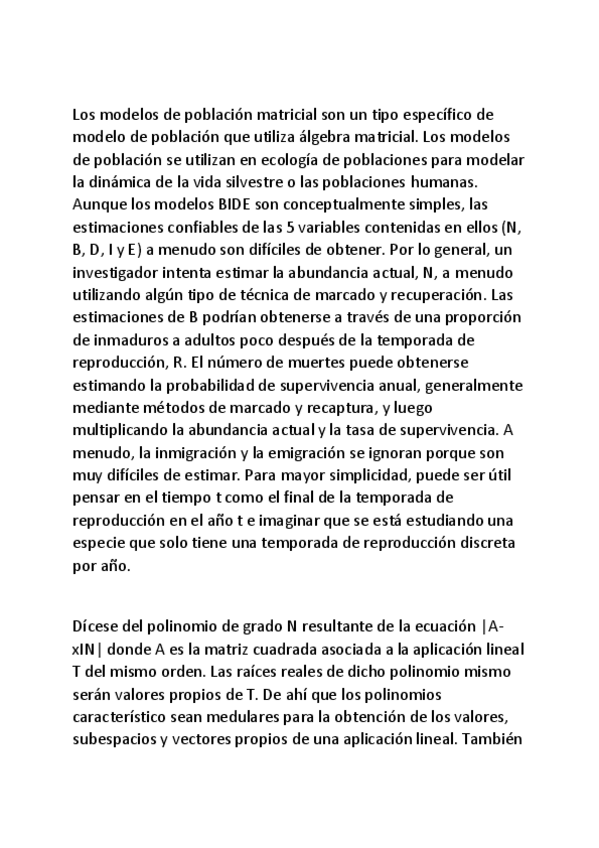 Los modelos de población matricial son un tipo específico de modelo de población que utiliza álgebra matricial. Los modelos de población se utilizan en ecología de poblaciones para modelar la dinámica de la vida silvestre o las poblaciones humanas. Aunque los modelos BIDE son conceptualmente simples, las estimaciones confiables de las 5 variables contenidas en ellos (N, B, D, I y E) a menudo son difíciles de obtener. Por lo general, un investigador intenta estimar la abundancia actual, N, a menudo utilizando algún tipo de técnica de marcado y recuperación. Las estimaciones de B podrían obtenerse a través de una proporción de inmaduros a adultos poco después de la temporada de reproducción, R. El número de muertes puede obtenerse estimando la probabilidad de supervivencia anual, generalmente mediante métodos de marcado y recaptura, y luego multiplicando la abundancia actual y la tasa de supervivencia. A menudo, la inmigración y la emigración se ignoran porque son muy difíciles de estimar. Para mayor simplicidad, puede ser útil pensar en el tiempo t como el final de la temporada de reproducción en el año t e imaginar que se está estudiando una especie que solo tiene una temporada de reproducción discreta por año.

Dícese del polinomio de grado N resultante de la ecuación |A-xIN| donde A es la matriz cuadrada asociada a la aplicación lineal T del mismo orden. Las raíces reales de dicho polinomio mismo serán valores propios de T. De ahí que los polinomios característico sean medulares para la obtención de los valores, subespacios y vectores propios de una aplicación lineal. También